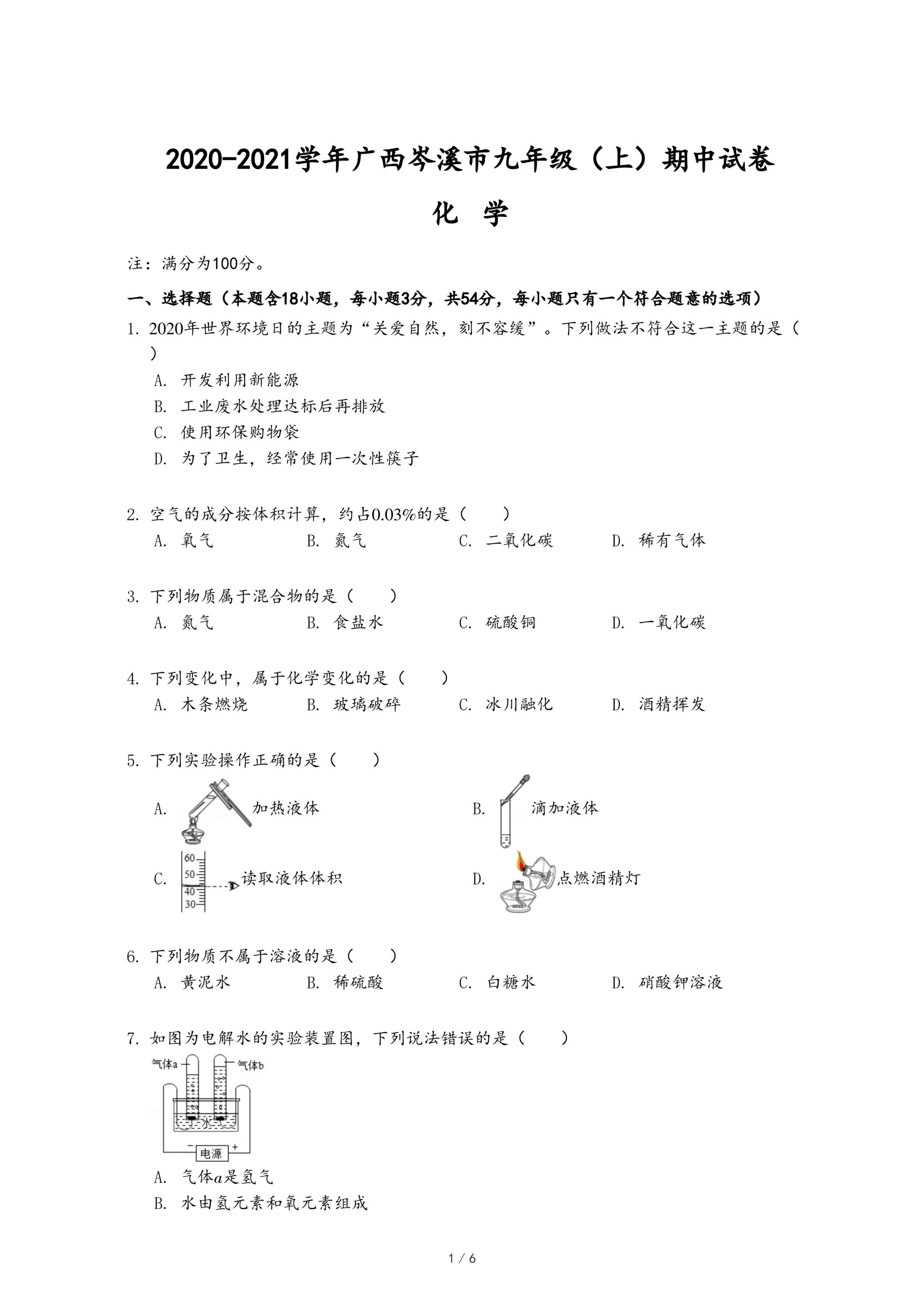 2020-2021学年广西岑溪市九年级（上）期中试卷

化　学

注：满分为100分。

一、选择题（本题含18小题，每小题3分，共54分，每小题只有一个符合题意的选项）

1. 2020年世界环境日的主题为“关爱自然，刻不容缓”。下列做法不符合这一主题的是（　　）

A. 开发利用新能源

B. 工业废水处理达标后再排放

C. 使用环保购物袋

D. 为了卫生，经常使用一次性筷子

2. 空气的成分按体积计算，约占0.03%的是（　　）

A. 氧气　　B. 氮气　　C. 二氧化碳　　D. 稀有气体

3. 下列物质属于混合物的是（　　）

A. 氮气　　B. 食盐水　　C. 硫酸铜　　D. 一氧化碳

4. 下列变化中，属于化学变化的是（　　）

A. 木条燃烧　　B. 玻璃破碎　　C. 冰川融化　　D. 酒精挥发

5. 下列实验操作正确的是（　　）

A. 加热液体

B. 滴加液体

C. 60 50 40 30 读取液体体积

D. 点燃酒精灯

6. 下列物质不属于溶液的是（　　）

A. 黄泥水　　B. 稀硫酸　　C. 白糖水　　D. 硝酸钾溶液

7. 如图为电解水的实验装置图，下列说法错误的是（　　）

气体a　气体b　水　－　电源　＋

A. 气体$a$是氢气

B. 水由氢元素和氧元素组成

1 / 6